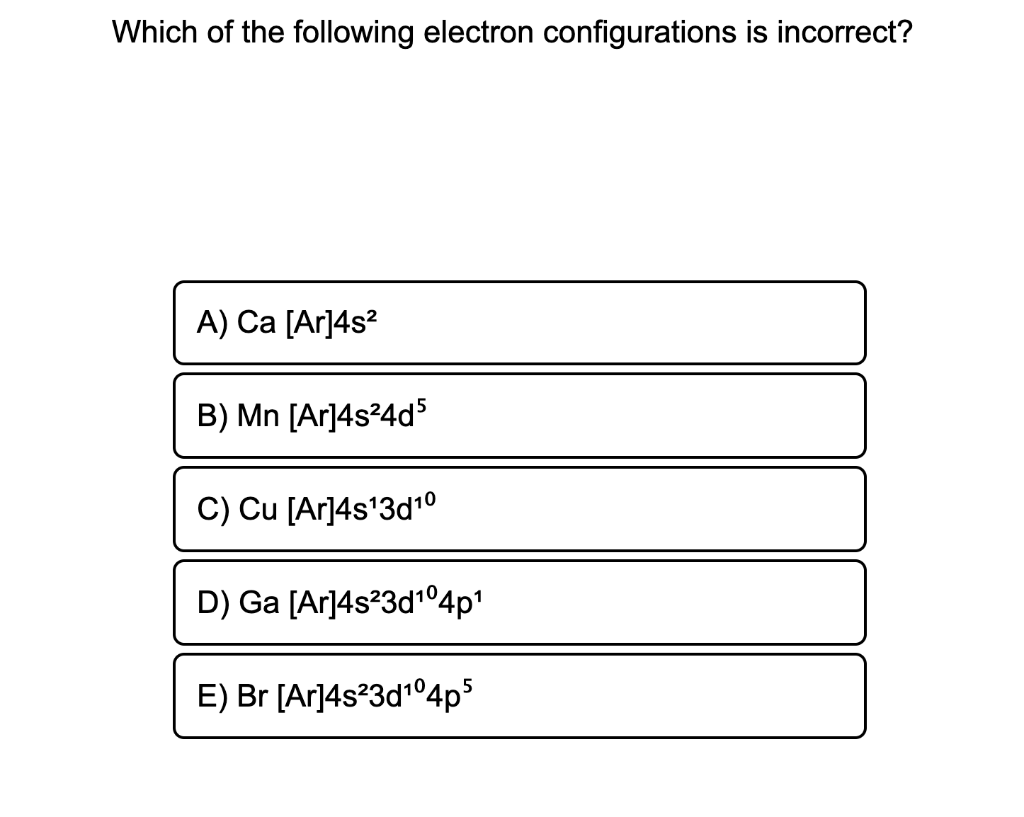 Which of the following electron configurations is incorrect?

A) Ca $[Ar]4s^2$

B) Mn $[Ar]4s^24d^5$

C) Cu $[Ar]4s^13d^{10}$

D) Ga $[Ar]4s^23d^{10}4p^1$

E) Br $[Ar]4s^23d^{10}4p^5$